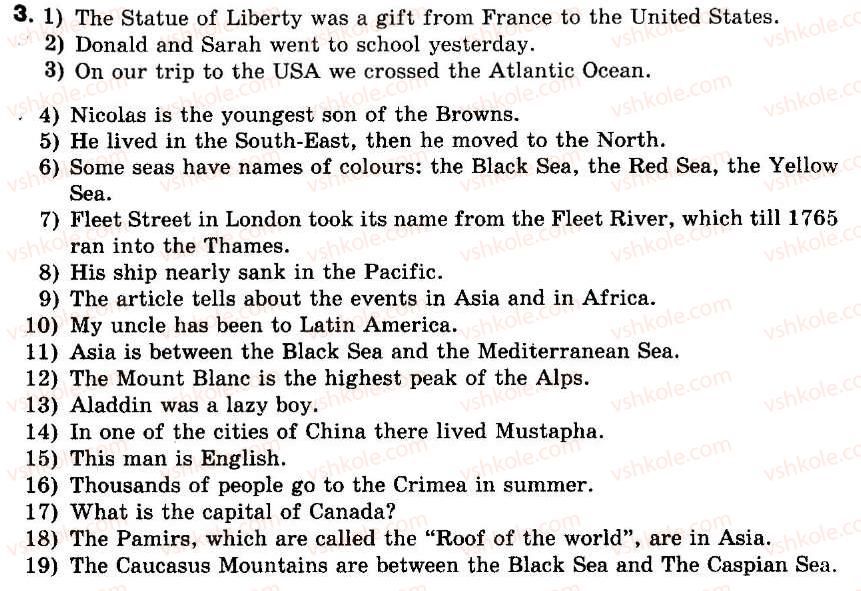 3. 1) The Statue of Liberty was a gift from France to the United States.
2) Donald and Sarah went to school yesterday.
3) On our trip to the USA we crossed the Atlantic Ocean.
4) Nicolas is the youngest son of the Browns.
5) He lived in the South-East, then he moved to the North.
6) Some seas have names of colours: the Black Sea, the Red Sea, the Yellow Sea.
7) Fleet Street in London took its name from the Fleet River, which till 1765 ran into the Thames.
8) His ship nearly sank in the Pacific.
9) The article tells about the events in Asia and in Africa.
10) My uncle has been to Latin America.
11) Asia is between the Black Sea and the Mediterranean Sea.
12) The Mount Blanc is the highest peak of the Alps.
13) Aladdin was a lazy boy.
14) In one of the cities of China there lived Mustapha.
15) This man is English.
16) Thousands of people go to the Crimea in summer.
17) What is the capital of Canada?
18) The Pamirs, which are called the "Roof of the world", are in Asia.
19) The Caucasus Mountains are between the Black Sea and The Caspian Sea.

vshkole.com